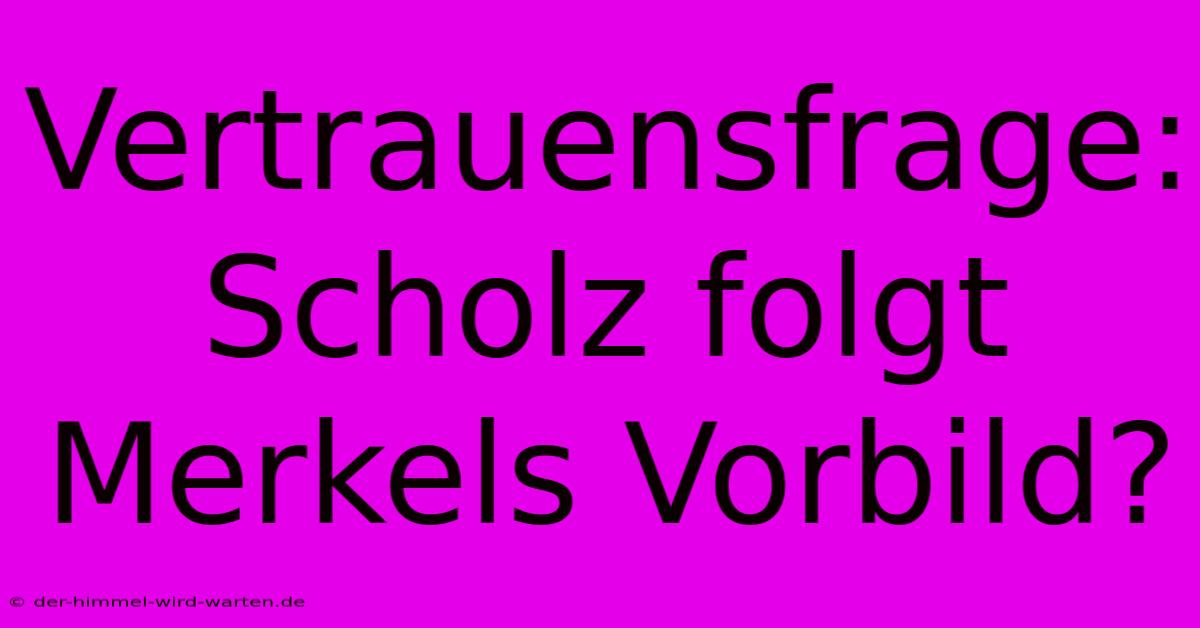 Vertrauensfrage: Scholz folgt Merkels Vorbild?

© der-himmel-wird-warten.de